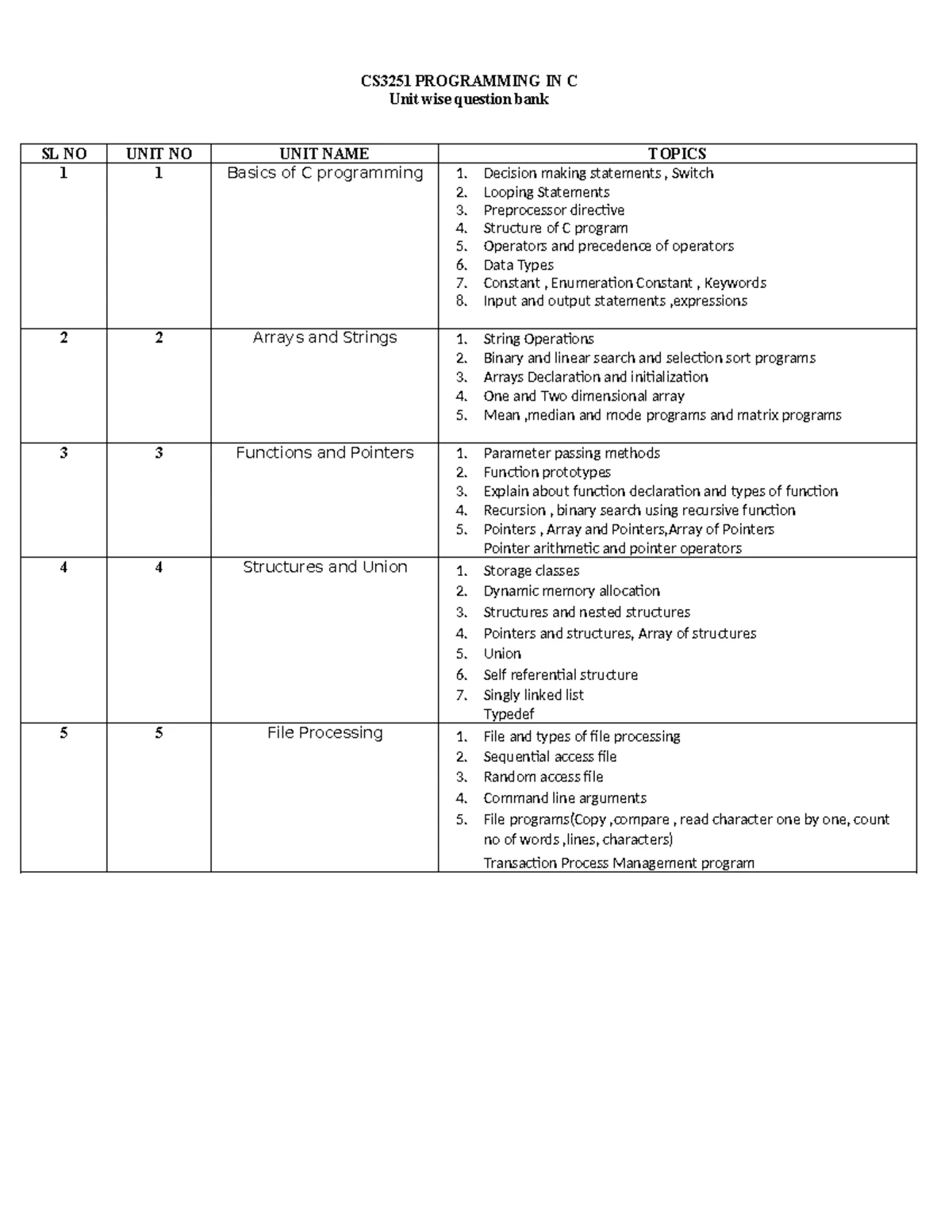 CS3251 PROGRAMMING IN C
Unit wise question bank

| SL NO | UNIT NO | UNIT NAME | TOPICS |
|---|---|---|---|
| 1 | 1 | Basics of C programming | 1. Decision making statements , Switch 2. Looping Statements 3. Preprocessor directive 4. Structure of C program 5. Operators and precedence of operators 6. Data Types 7. Constant , Enumeration Constant , Keywords 8. Input and output statements ,expressions |
| 2 | 2 | Arrays and Strings | 1. String Operations 2. Binary and linear search and selection sort programs 3. Arrays Declaration and initialization 4. One and Two dimensional array 5. Mean ,median and mode programs and matrix programs |
| 3 | 3 | Functions and Pointers | 1. Parameter passing methods 2. Function prototypes 3. Explain about function declaration and types of function 4. Recursion , binary search using recursive function 5. Pointers , Array and Pointers,Array of Pointers Pointer arithmetic and pointer operators |
| 4 | 4 | Structures and Union | 1. Storage classes 2. Dynamic memory allocation 3. Structures and nested structures 4. Pointers and structures, Array of structures 5. Union 6. Self referential structure 7. Singly linked list Typedef |
| 5 | 5 | File Processing | 1. File and types of file processing 2. Sequential access file 3. Random access file 4. Command line arguments 5. File programs(Copy ,compare , read character one by one, count no of words ,lines, characters) Transaction Process Management program |